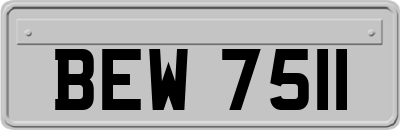 BEW 7511